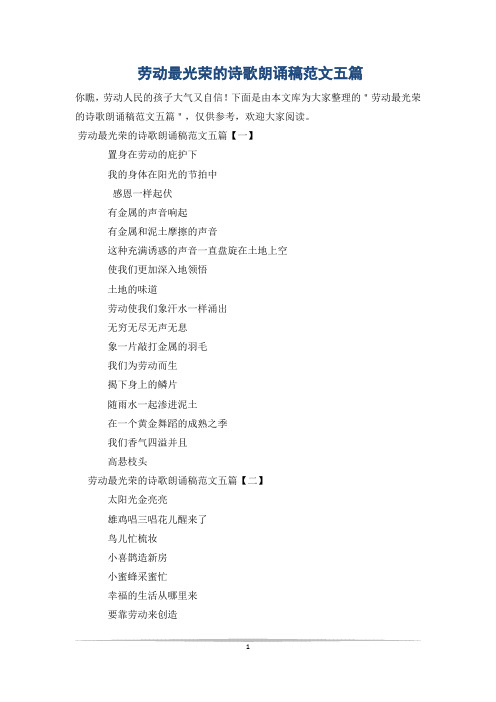 劳动最光荣的诗歌朗诵稿范文五篇

你瞧，劳动人民的孩子大气又自信！下面是由本文库为大家整理的＂劳动最光荣的诗歌朗诵稿范文五篇＂，仅供参考，欢迎大家阅读。

劳动最光荣的诗歌朗诵稿范文五篇【一】

置身在劳动的庇护下

我的身体在阳光的节拍中

感恩一样起伏

有金属的声音响起

有金属和泥土摩擦的声音

这种充满诱惑的声音一直盘旋在土地上空

使我们更加深入地领悟

土地的味道

劳动使我们象汗水一样涌出

无穷无尽无声无息

象一片敲打金属的羽毛

我们为劳动而生

揭下身上的鳞片

随雨水一起渗进泥土

在一个黄金舞蹈的成熟之季

我们香气四溢并且

高悬枝头

劳动最光荣的诗歌朗诵稿范文五篇【二】

太阳光金亮亮

雄鸡唱三唱花儿醒来了

鸟儿忙梳妆

小喜鹊造新房

小蜜蜂采蜜忙

幸福的生活从哪里来

要靠劳动来创造

1